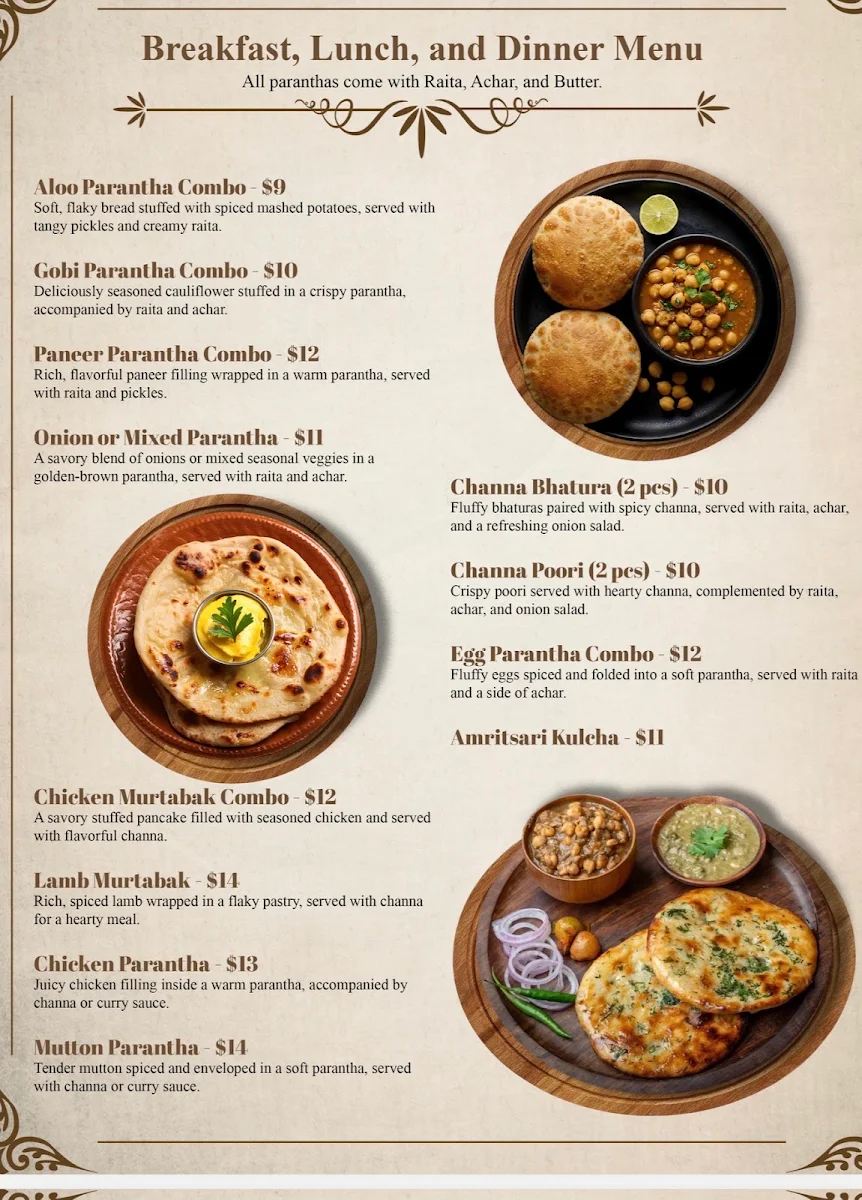 Breakfast, Lunch, and Dinner Menu

All paranthas come with Raita, Achar, and Butter.

Aloo Parantha Combo - $9
Soft, flaky bread stuffed with spiced mashed potatoes, served with tangy pickles and creamy raita.

Gobi Parantha Combo - $10
Deliciously seasoned cauliflower stuffed in a crispy parantha, accompanied by raita and achar.

Paneer Parantha Combo - $12
Rich, flavorful paneer filling wrapped in a warm parantha, served with raita and pickles.

Onion or Mixed Parantha - $11
A savory blend of onions or mixed seasonal veggies in a golden-brown parantha, served with raita and achar.

Chicken Murtabak Combo - $12
A savory stuffed pancake filled with seasoned chicken and served with flavorful channa.

Lamb Murtabak - $14
Rich, spiced lamb wrapped in a flaky pastry, served with channa for a hearty meal.

Chicken Parantha - $13
Juicy chicken filling inside a warm parantha, accompanied by channa or curry sauce.

Mutton Parantha - $14
Tender mutton spiced and enveloped in a soft parantha, served with channa or curry sauce.

Channa Bhatura (2 pcs) - $10
Fluffy bhaturas paired with spicy channa, served with raita, achar, and a refreshing onion salad.

Channa Poori (2 pcs) - $10
Crispy poori served with hearty channa, complemented by raita, achar, and onion salad.

Egg Parantha Combo - $12
Fluffy eggs spiced and folded into a soft parantha, served with raita and a side of achar.

Amritsari Kulcha - $11